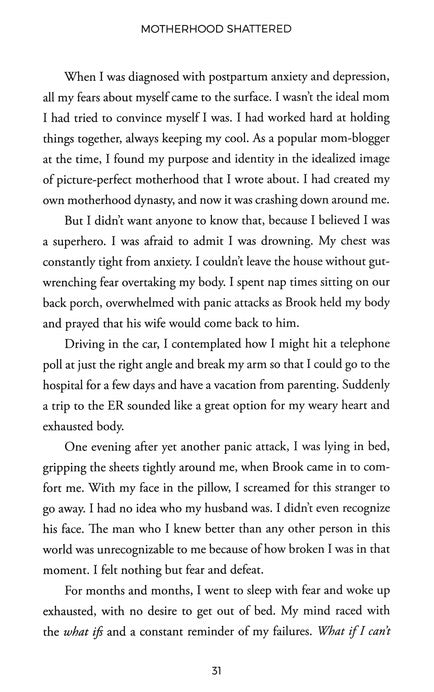 MOTHERHOOD SHATTERED

When I was diagnosed with postpartum anxiety and depression, all my fears about myself came to the surface. I wasn't the ideal mom I had tried to convince myself I was. I had worked hard at holding things together, always keeping my cool. As a popular mom-blogger at the time, I found my purpose and identity in the idealized image of picture-perfect motherhood that I wrote about. I had created my own motherhood dynasty, and now it was crashing down around me.

But I didn't want anyone to know that, because I believed I was a superhero. I was afraid to admit I was drowning. My chest was constantly tight from anxiety. I couldn't leave the house without gut-wrenching fear overtaking my body. I spent nap times sitting on our back porch, overwhelmed with panic attacks as Brook held my body and prayed that his wife would come back to him.

Driving in the car, I contemplated how I might hit a telephone poll at just the right angle and break my arm so that I could go to the hospital for a few days and have a vacation from parenting. Suddenly a trip to the ER sounded like a great option for my weary heart and exhausted body.

One evening after yet another panic attack, I was lying in bed, gripping the sheets tightly around me, when Brook came in to comfort me. With my face in the pillow, I screamed for this stranger to go away. I had no idea who my husband was. I didn't even recognize his face. The man who I knew better than any other person in this world was unrecognizable to me because of how broken I was in that moment. I felt nothing but fear and defeat.

For months and months, I went to sleep with fear and woke up exhausted, with no desire to get out of bed. My mind raced with the *what ifs* and a constant reminder of my failures. *What if I can't*

31